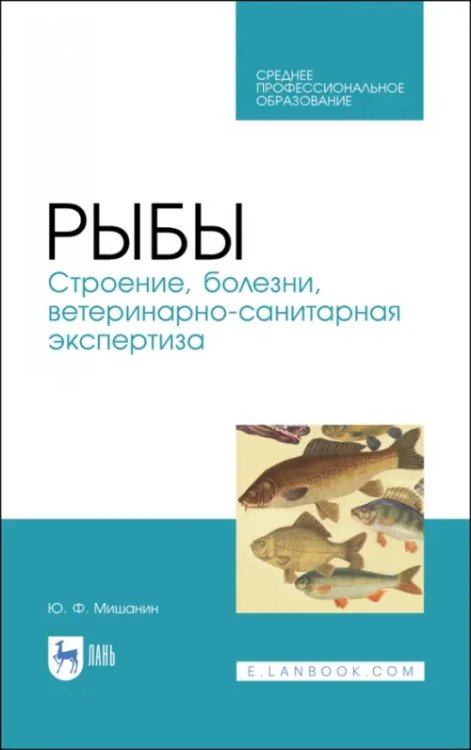 СРЕДНЕЕ ПРОФЕССИОНАЛЬНОЕ ОБРАЗОВАНИЕ

РЫБЫ
Строение, болезни, ветеринарно-санитарная экспертиза

Ю. Ф. Мишанин

ЛАНЬ

E.LANBOOK.COM